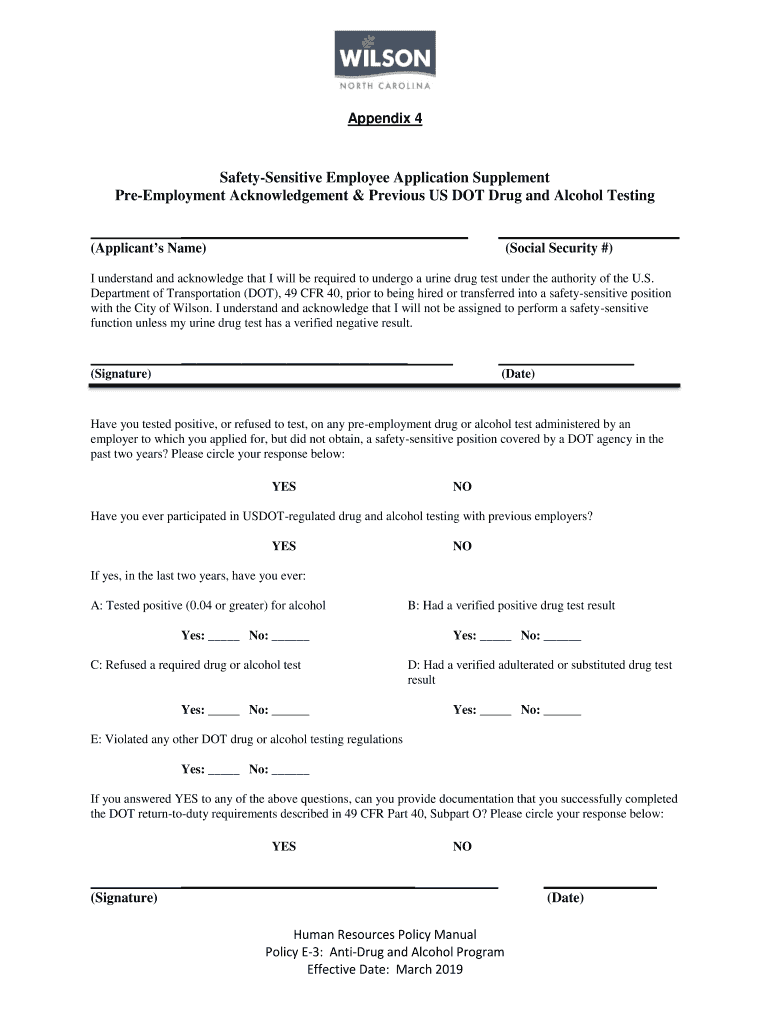 WILSON
NORTH CAROLINA

Appendix 4

Safety-Sensitive Employee Application Supplement
Pre-Employment Acknowledgement & Previous US DOT Drug and Alcohol Testing

(Applicant's Name) (Social Security #)

I understand and acknowledge that I will be required to undergo a urine drug test under the authority of the U.S. Department of Transportation (DOT), 49 CFR 40, prior to being hired or transferred into a safety-sensitive position with the City of Wilson. I understand and acknowledge that I will not be assigned to perform a safety-sensitive function unless my urine drug test has a verified negative result.

(Signature) (Date)

Have you tested positive, or refused to test, on any pre-employment drug or alcohol test administered by an employer to which you applied for, but did not obtain, a safety-sensitive position covered by a DOT agency in the past two years? Please circle your response below:

YES NO

Have you ever participated in USDOT-regulated drug and alcohol testing with previous employers?

YES NO

If yes, in the last two years, have you ever:

A: Tested positive (0.04 or greater) for alcohol

Yes: _____ No: ______

B: Had a verified positive drug test result

Yes: _____ No: ______

C: Refused a required drug or alcohol test

Yes: _____ No: ______

D: Had a verified adulterated or substituted drug test result

Yes: _____ No: ______

E: Violated any other DOT drug or alcohol testing regulations

Yes: _____ No: ______

If you answered YES to any of the above questions, can you provide documentation that you successfully completed the DOT return-to-duty requirements described in 49 CFR Part 40, Subpart O? Please circle your response below:

YES NO

(Signature) (Date)

Human Resources Policy Manual
Policy E-3: Anti-Drug and Alcohol Program
Effective Date: March 2019